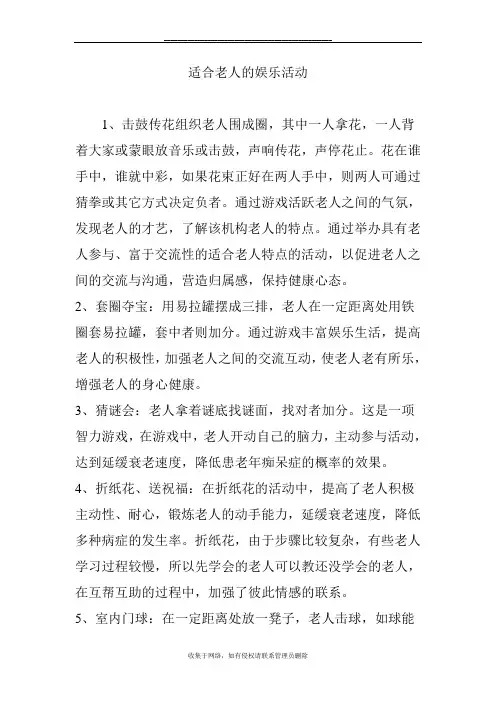 适合老人的娱乐活动

1、击鼓传花组织老人围成圈，其中一人拿花，一人背着大家或蒙眼放音乐或击鼓，声响传花，声停花止。花在谁手中，谁就中彩，如果花束正好在两人手中，则两人可通过猜拳或其它方式决定负者。通过游戏活跃老人之间的气氛，发现老人的才艺，了解该机构老人的特点。通过举办具有老人参与、富于交流性的适合老人特点的活动，以促进老人之间的交流与沟通，营造归属感，保持健康心态。

2、套圈夺宝：用易拉罐摆成三排，老人在一定距离处用铁圈套易拉罐，套中者则加分。通过游戏丰富娱乐生活，提高老人的积极性，加强老人之间的交流互动，使老人老有所乐，增强老人的身心健康。

3、猜谜会：老人拿着谜底找谜面，找对者加分。这是一项智力游戏，在游戏中，老人开动自己的脑力，主动参与活动，达到延缓衰老速度，降低患老年痴呆症的概率的效果。

4、折纸花、送祝福：在折纸花的活动中，提高了老人积极主动性、耐心，锻炼老人的动手能力，延缓衰老速度，降低多种病症的发生率。折纸花，由于步骤比较复杂，有些老人学习过程较慢，所以先学会的老人可以教还没学会的老人，在互帮互助的过程中，加强了彼此情感的联系。

5、室内门球：在一定距离处放一凳子，老人击球，如球能

收集于网络，如有侵权请联系管理员删除